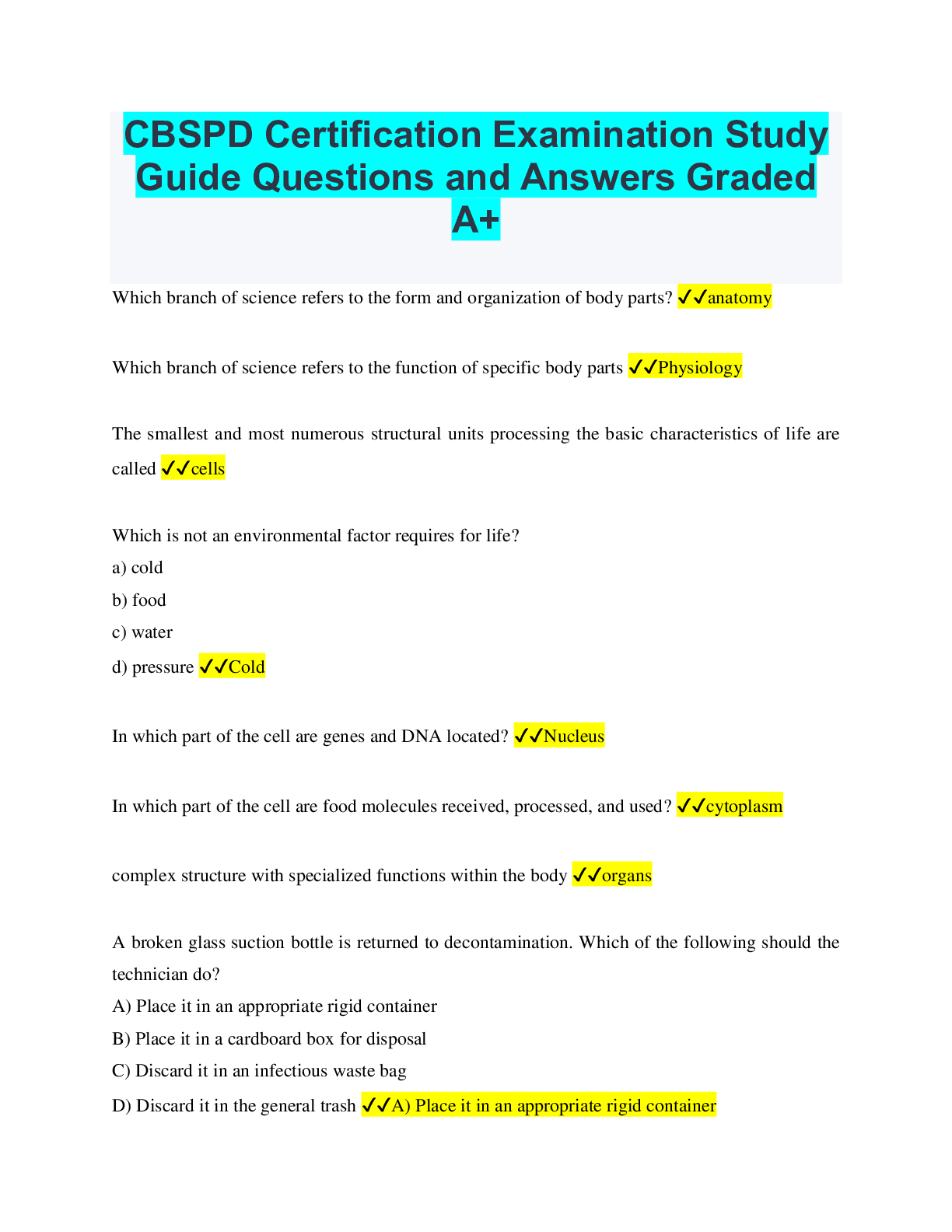 CBSPD Certification Examination Study Guide Questions and Answers Graded A+

Which branch of science refers to the form and organization of body parts? ✓✓anatomy

Which branch of science refers to the function of specific body parts ✓✓Physiology

The smallest and most numerous structural units processing the basic characteristics of life are called ✓✓cells

Which is not an environmental factor requires for life?
a) cold
b) food
c) water
d) pressure ✓✓Cold

In which part of the cell are genes and DNA located? ✓✓Nucleus

In which part of the cell are food molecules received, processed, and used? ✓✓cytoplasm

complex structure with specialized functions within the body ✓✓organs

A broken glass suction bottle is returned to decontamination. Which of the following should the technician do?
A) Place it in an appropriate rigid container
B) Place it in a cardboard box for disposal
C) Discard it in an infectious waste bag
D) Discard it in the general trash ✓✓A) Place it in an appropriate rigid container